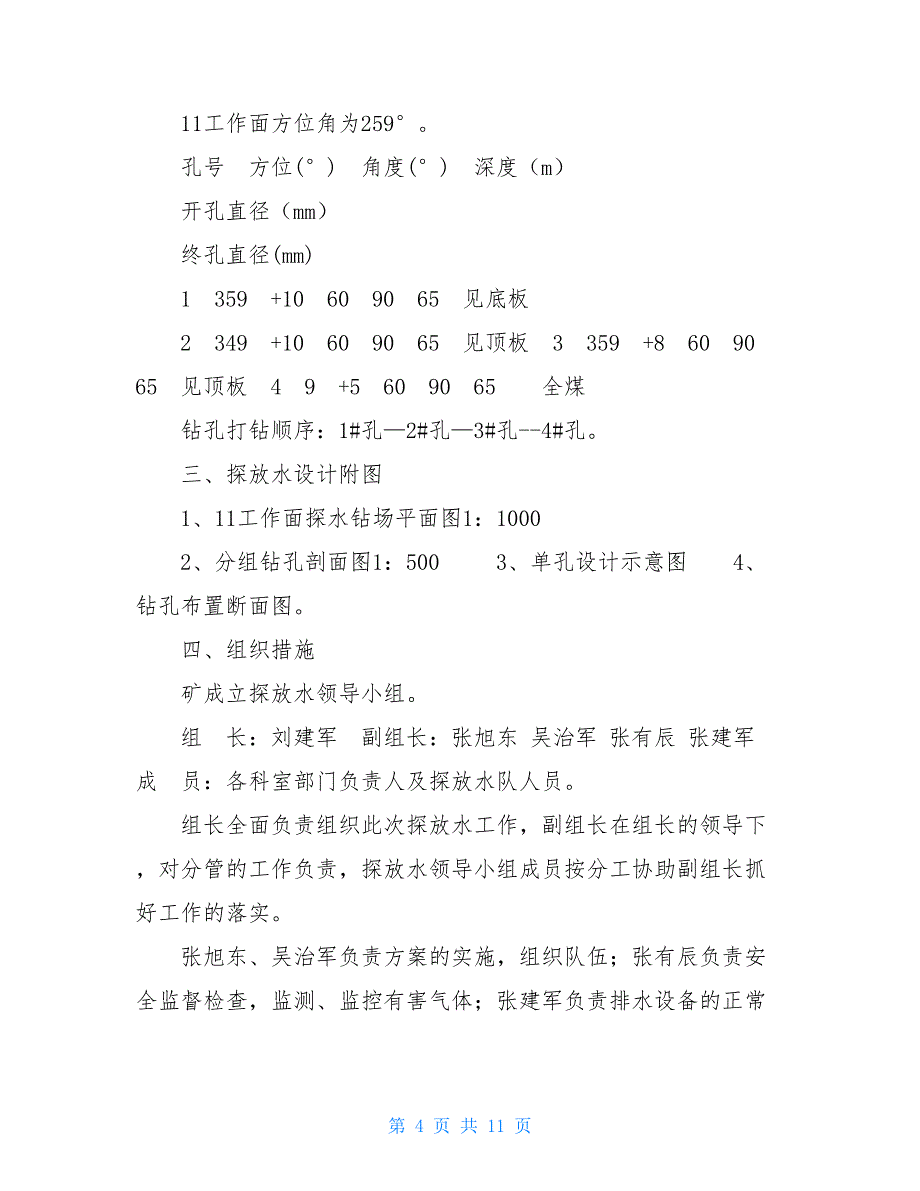 11工作面方位角为259°。

孔号　方位(°)　角度(°)　深度（m）

开孔直径（mm）

终孔直径(mm)

1　359　+10　60　90　65　见底板

2　349　+10　60　90　65　见顶板　3　359　+8　60　90　65　见顶板　4　9　+5　60　90　65　全煤

钻孔打钻顺序：1#孔—2#孔—3#孔--4#孔。

三、探放水设计附图

1、11工作面探水钻场平面图1：1000

2、分组钻孔剖面图1：500　3、单孔设计示意图　4、钻孔布置断面图。

四、组织措施

矿成立探放水领导小组。

组　长：刘建军　副组长：张旭东 吴治军 张有辰 张建军 成　员：各科室部门负责人及探放水队人员。

组长全面负责组织此次探放水工作，副组长在组长的领导下，对分管的工作负责，探放水领导小组成员按分工协助副组长抓好工作的落实。

张旭东、吴治军负责方案的实施，组织队伍；张有辰负责安全监督检查，监测、监控有害气体；张建军负责排水设备的正常

第 4 页 共 11 页